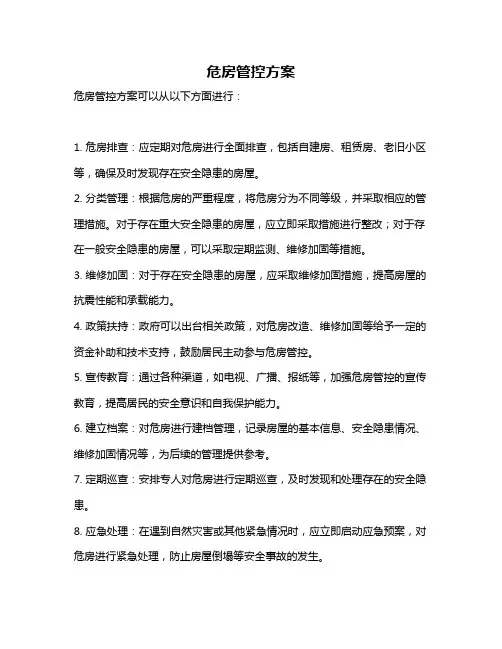 危房管控方案

危房管控方案可以从以下方面进行：

1. 危房排查：应定期对危房进行全面排查，包括自建房、租赁房、老旧小区等，确保及时发现存在安全隐患的房屋。

2. 分类管理：根据危房的严重程度，将危房分为不同等级，并采取相应的管理措施。对于存在重大安全隐患的房屋，应立即采取措施进行整改；对于存在一般安全隐患的房屋，可以采取定期监测、维修加固等措施。

3. 维修加固：对于存在安全隐患的房屋，应采取维修加固措施，提高房屋的抗震性能和承载能力。

4. 政策扶持：政府可以出台相关政策，对危房改造、维修加固等给予一定的资金补助和技术支持，鼓励居民主动参与危房管控。

5. 宣传教育：通过各种渠道，如电视、广播、报纸等，加强危房管控的宣传教育，提高居民的安全意识和自我保护能力。

6. 建立档案：对危房进行建档管理，记录房屋的基本信息、安全隐患情况、维修加固情况等，为后续的管理提供参考。

7. 定期巡查：安排专人对危房进行定期巡查，及时发现和处理存在的安全隐患。

8. 应急处理：在遇到自然灾害或其他紧急情况时，应立即启动应急预案，对危房进行紧急处理，防止房屋倒塌等安全事故的发生。